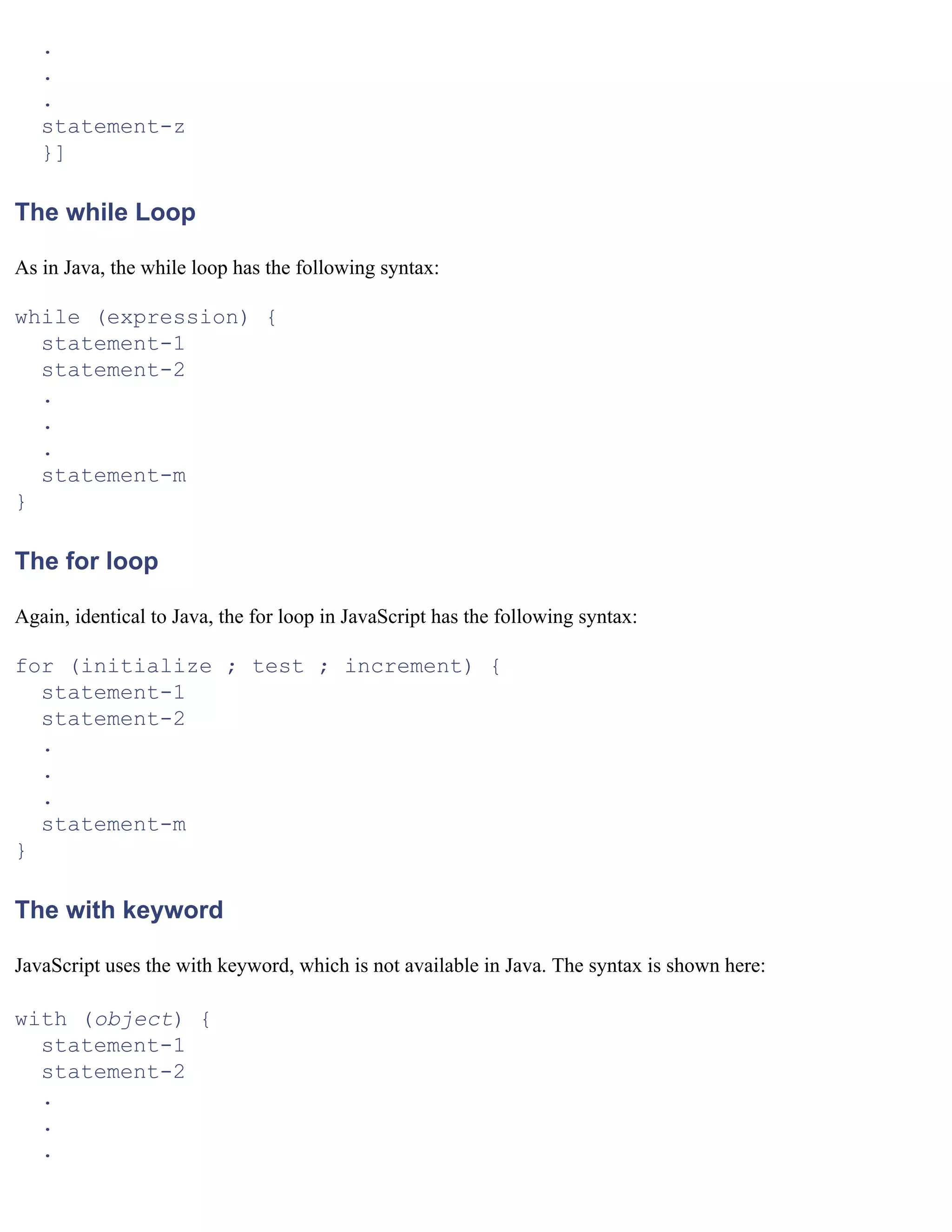 .
.
.
statement-z
}]

The while Loop

As in Java, the while loop has the following syntax:

while (expression) {
statement-1
statement-2
.
.
.
statement-m
}

The for loop

Again, identical to Java, the for loop in JavaScript has the following syntax:

for (initialize ; test ; increment) {
statement-1
statement-2
.
.
.
statement-m
}

The with keyword

JavaScript uses the with keyword, which is not available in Java. The syntax is shown here:

with (object) {
statement-1
statement-2
.
.
.